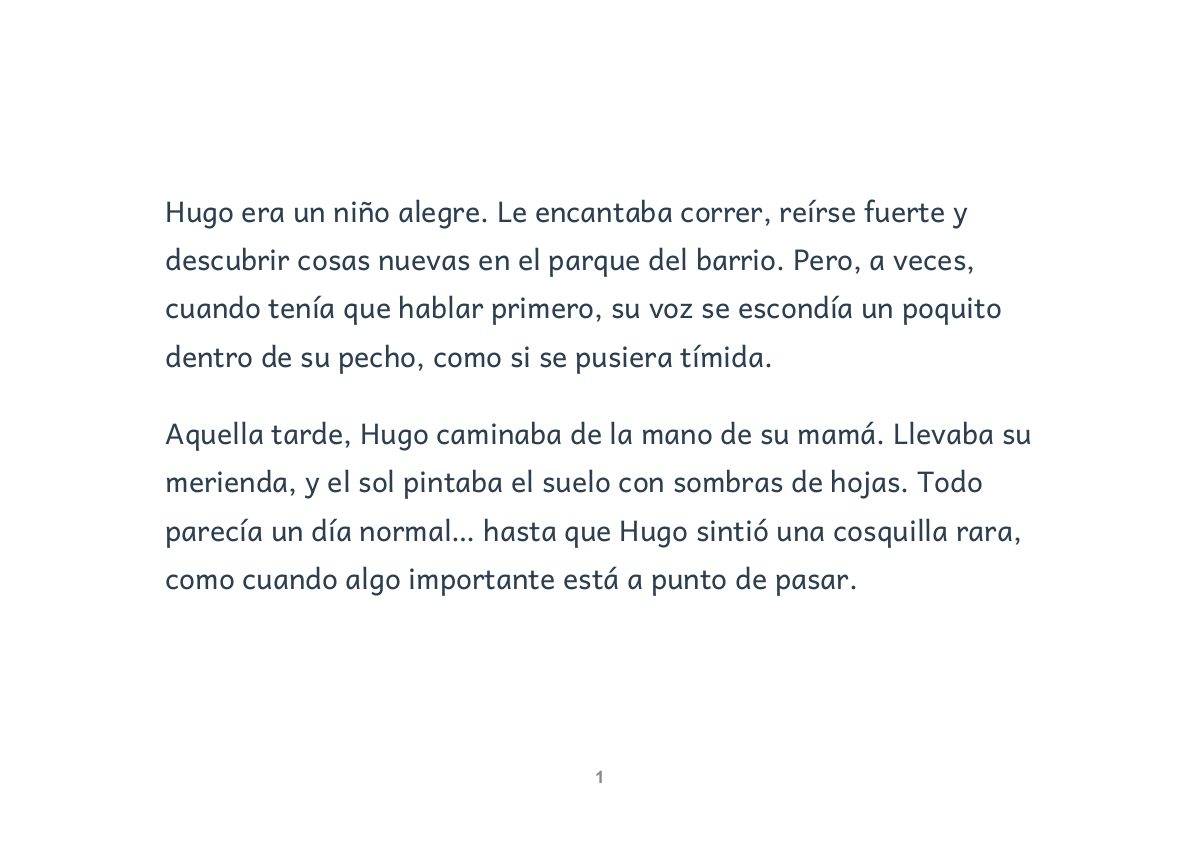 Hugo era un niño alegre. Le encantaba correr, reírse fuerte y descubrir cosas nuevas en el parque del barrio. Pero, a veces, cuando tenía que hablar primero, su voz se escondía un poquito dentro de su pecho, como si se pusiera tímida.

Aquella tarde, Hugo caminaba de la mano de su mamá. Llevaba su merienda, y el sol pintaba el suelo con sombras de hojas. Todo parecía un día normal... hasta que Hugo sintió una cosquilla rara, como cuando algo importante está a punto de pasar.

1